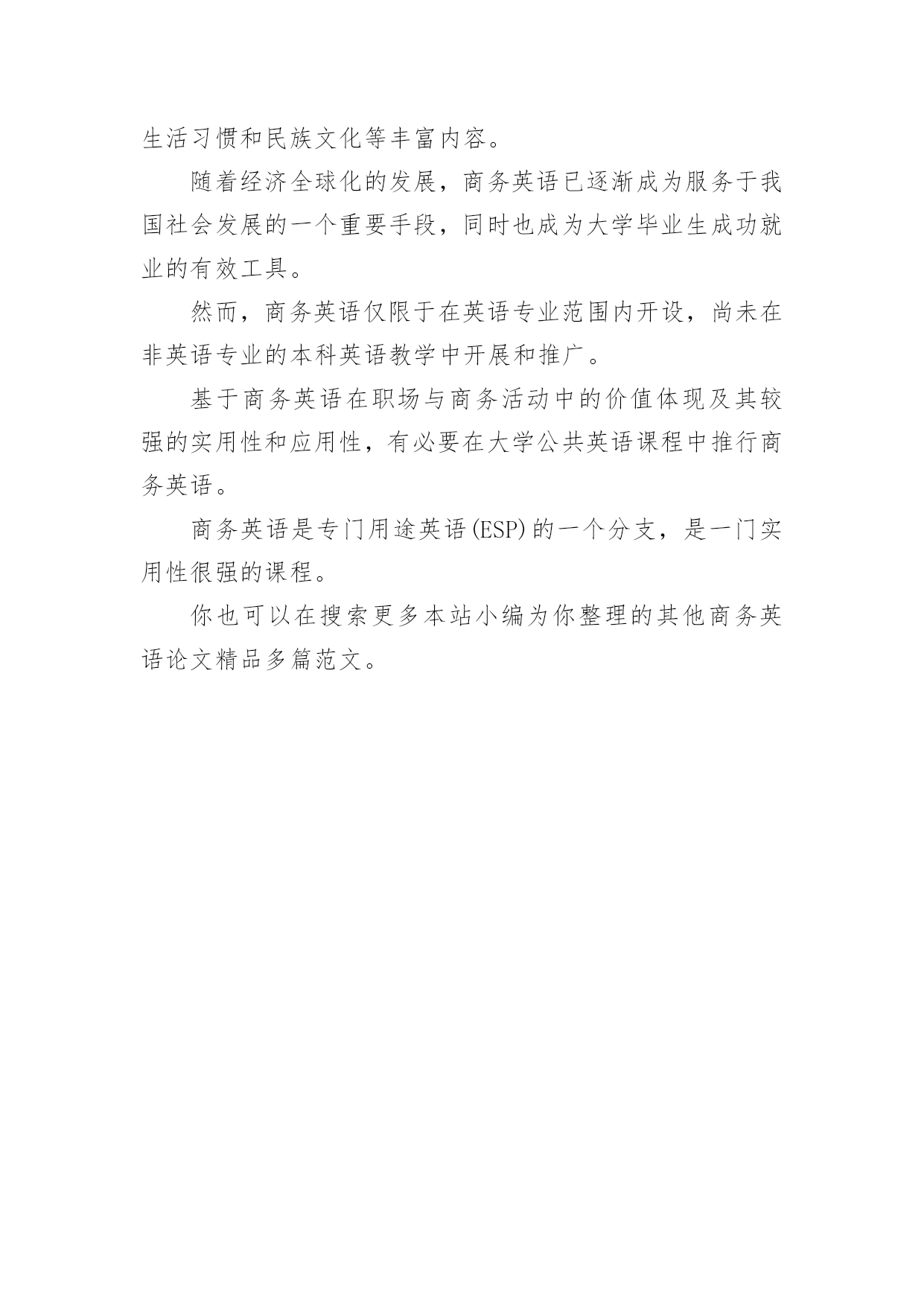 生活习惯和民族文化等丰富内容。

随着经济全球化的发展，商务英语已逐渐成为服务于我国社会发展的一个重要手段，同时也成为大学毕业生成功就业的有效工具。

然而，商务英语仅限于在英语专业范围内开设，尚未在非英语专业的本科英语教学中开展和推广。

基于商务英语在职场与商务活动中的价值体现及其较强的实用性和应用性，有必要在大学公共英语课程中推行商务英语。

商务英语是专门用途英语(ESP)的一个分支，是一门实用性很强的课程。

你也可以在搜索更多本站小编为你整理的其他商务英语论文精品多篇范文。